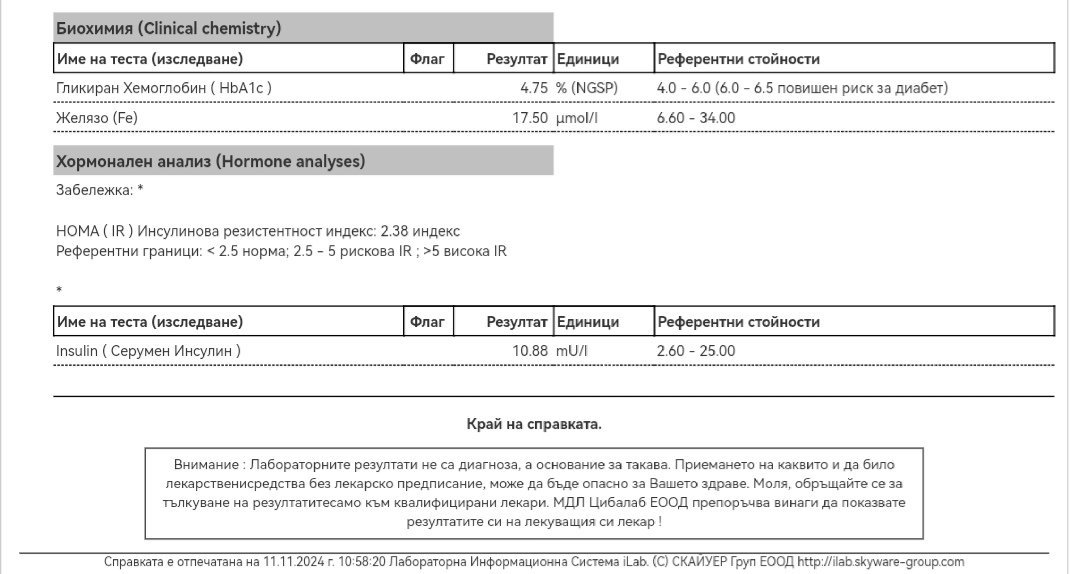 Биохимия (Clinical chemistry)

| Име на теста (изследване) | Флаг | Резултат | Единици | Референтни стойности |
|---|---|---|---|---|
| Гликиран Хемоглобин ( HbA1c ) | | 4.75 | % (NGSP) | 4.0 - 6.0 (6.0 - 6.5 повишен риск за диабет) |
| Желязо (Fe) | | 17.50 | µmol/l | 6.60 - 34.00 |

Хормонален анализ (Hormone analyses)

Забележка: *

HOMA ( IR ) Инсулинова резистентност индекс: 2.38 индекс
Референтни граници: < 2.5 норма; 2.5 - 5 рискова IR ; >5 висока IR

*

| Име на теста (изследване) | Флаг | Резултат | Единици | Референтни стойности |
|---|---|---|---|---|
| Insulin ( Серумен Инсулин ) | | 10.88 | mU/l | 2.60 - 25.00 |

Край на справката.

Внимание : Лабораторните резултати не са диагноза, а основание за такава. Приемането на каквито и да било лекарственисредства без лекарско предписание, може да бъде опасно за Вашето здраве. Моля, обръщайте се за тълкуване на резултатитесамо към квалифицирани лекари. МДЛ Цибалаб ЕООД препоръчва винаги да показвате резултатите си на лекуващия си лекар !

Справката е отпечатана на 11.11.2024 г. 10:58:20 Лабораторна Информационна Система iLab. (C) СКАЙУЕР Груп ЕООД http://ilab.skyware-group.com